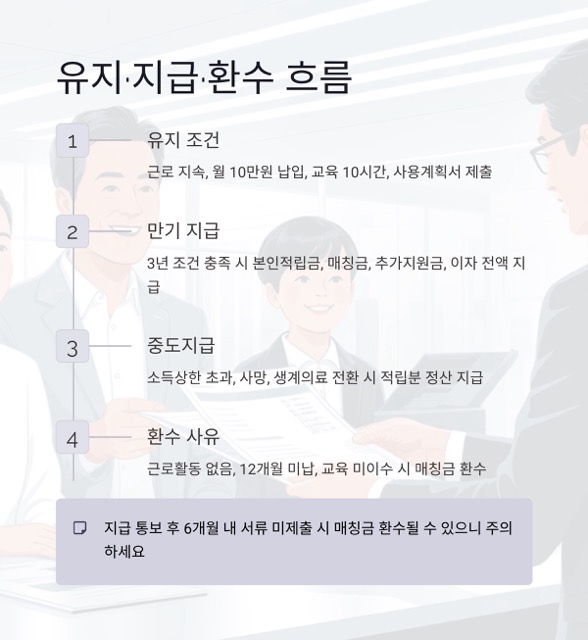 유지·지급·환수 흐름

1

유지 조건

근로 지속, 월 10만원 납입, 교육 10시간, 사용계획서 제출

2

만기 지급

3년 조건 충족 시 본인적립금, 매칭금, 추가지원금, 이자 전액 지급

3

중도지급

소득상한 초과, 사망, 생계의료 전환 시 적립분 정산 지급

4

환수 사유

근로활동 없음, 12개월 미납, 교육 미이수 시 매칭금 환수

지급 통보 후 6개월 내 서류 미제출 시 매칭금 환수될 수 있으니 주의하세요